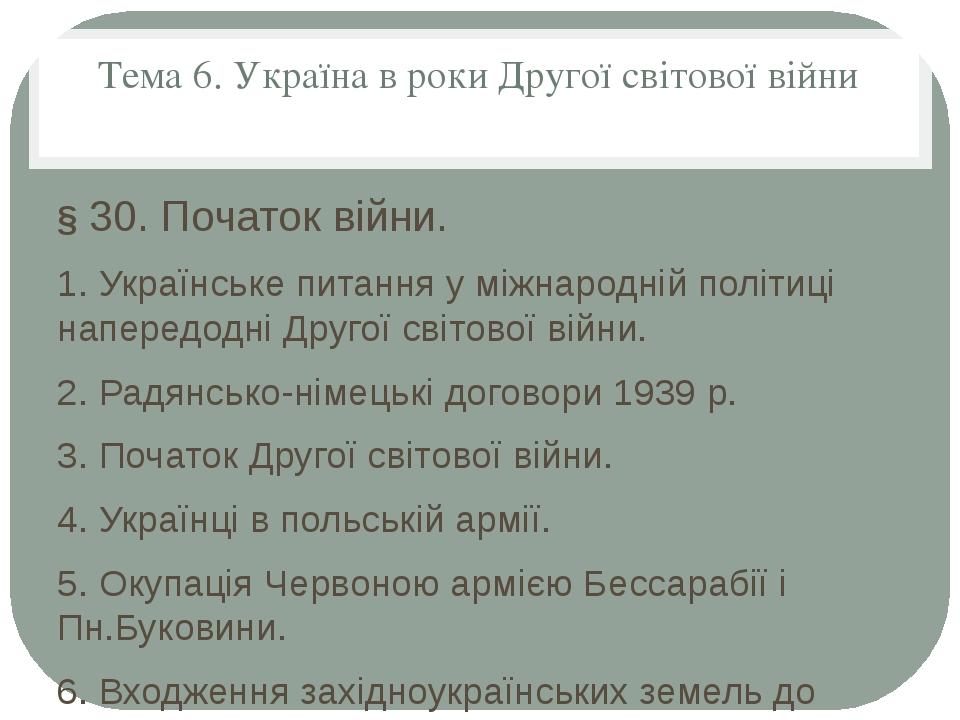 Тема 6. Україна в роки Другої світової війни

§ 30. Початок війни.

1. Українське питання у міжнародній політиці напередодні Другої світової війни.

2. Радянсько-німецькі договори 1939 р.

3. Початок Другої світової війни.

4. Українці в польській армії.

5. Окупація Червоною армією Бессарабії і Пн.Буковини.

6. Входження західноукраїнських земель до